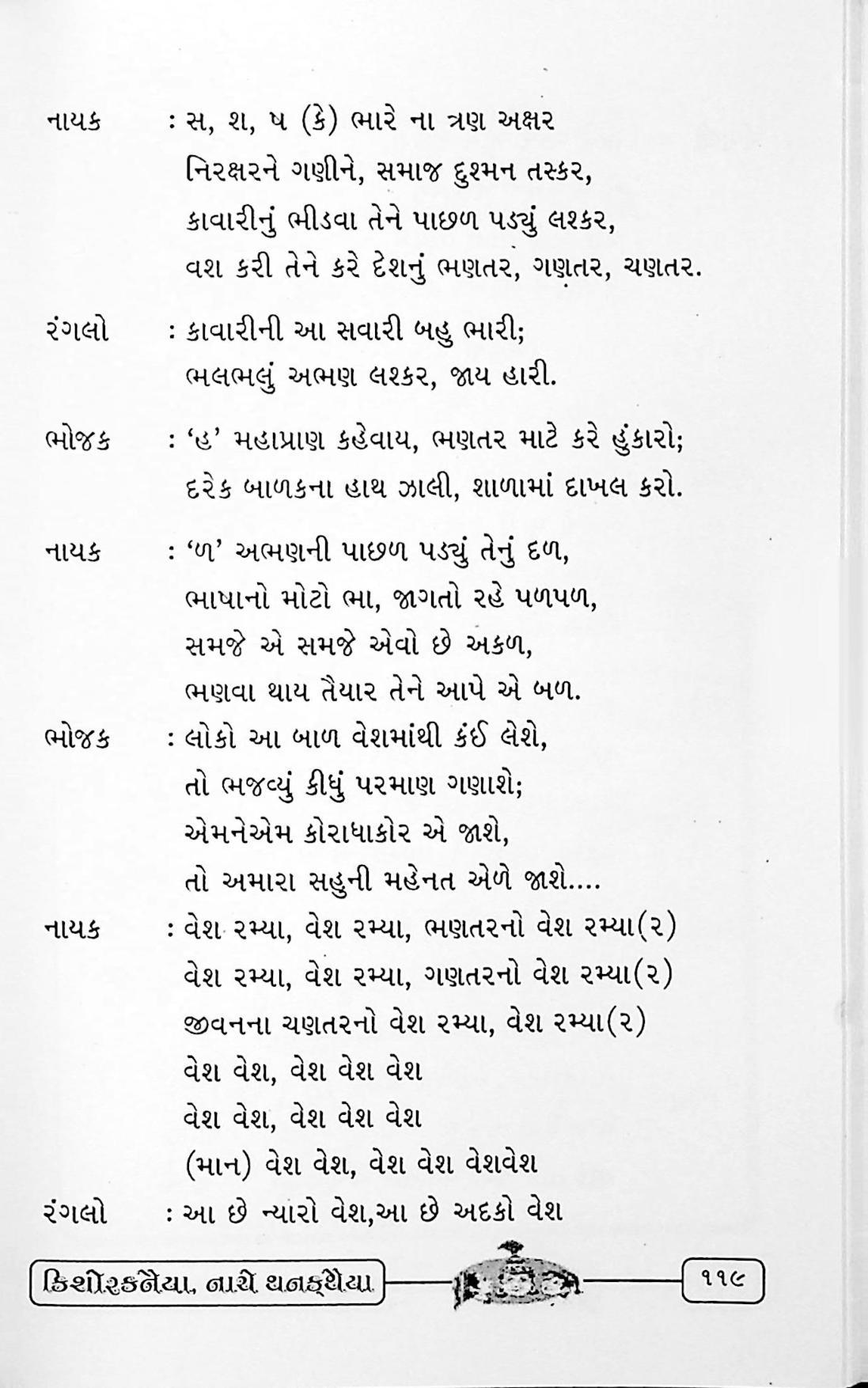 નાયક : સ, શ, ષ (કે) ભારે ના ત્રણ અક્ષર
નિરક્ષરને ગણીને, સમાજ દુશ્મન તસ્કર,
કાવારીનું ભીડવા તેને પાછળ પડ્યું લશ્કર,
વશ કરી તેને કરે દેશનું ભણતર, ગણતર, ચણતર.

રંગલો : કાવારીની આ સવારી બહુ ભારી;
ભલભલું અભણ લશ્કર, જાય હારી.

ભોજક : 'હ' મહાપ્રાણ કહેવાય, ભણતર માટે કરે હુંકારો;
દરેક બાળકના હાથ ઝાલી, શાળામાં દાખલ કરો.

નાયક : 'ળ' અભણની પાછળ પડ્યું તેનું દળ,
ભાષાનો મોટો ભા, જાગતો રહે પળપળ,
સમજે એ સમજે એવો છે અકળ,
ભણવા થાય તૈયાર તેને આપે એ બળ.

ભોજક : લોકો આ બાળ વેશમાંથી કંઈ લેશે,
તો ભજવ્યું કીધું પરમાણ ગણાશે;
એમનેએમ કોરાધાકોર એ જાશે,
તો અમારા સહુની મહેનત એળે જાશે....

નાયક : વેશ રમ્યા, વેશ રમ્યા, ભણતરનો વેશ રમ્યા(૨)
વેશ રમ્યા, વેશ રમ્યા, ગણતરનો વેશ રમ્યા(૨)
જીવનના ચણતરનો વેશ રમ્યા, વેશ રમ્યા(૨)
વેશ વેશ, વેશ વેશ વેશ
વેશ વેશ, વેશ વેશ વેશ
(માન) વેશ વેશ, વેશ વેશ વેશવેશ

રંગલો : આ છે ન્યારો વેશ,આ છે અદકો વેશ

કિશોરકનૈયા, નાચે થનકથૈયા ૧૧૯